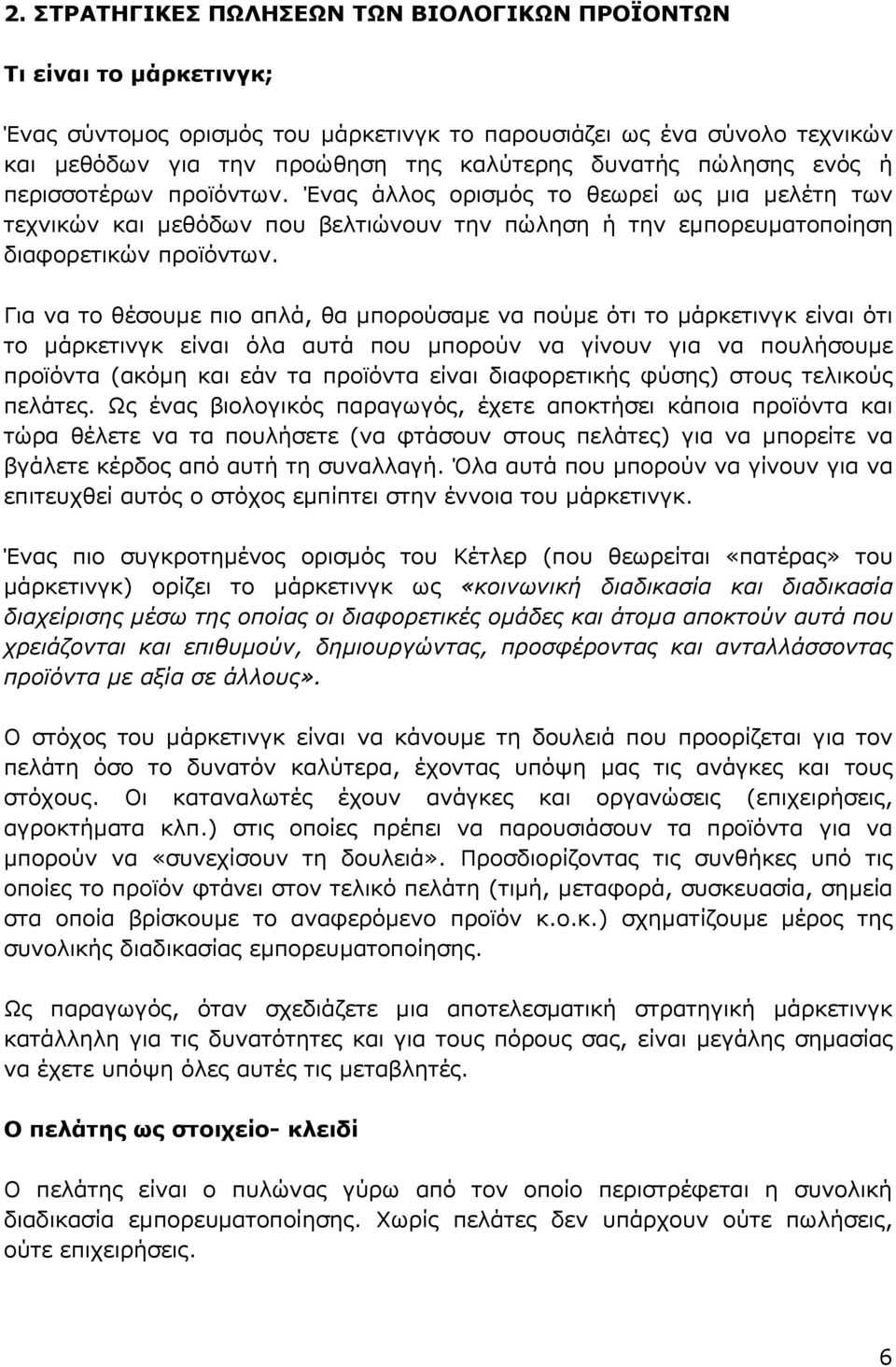 2. ΣΤΡΑΤΗΓΙΚΕΣ ΠΩΛΗΣΕΩΝ ΤΩΝ ΒΙΟΛΟΓΙΚΩΝ ΠΡΟΪΟΝΤΩΝ

Τι είναι το μάρκετινγκ;

Ένας σύντομος ορισμός του μάρκετινγκ το παρουσιάζει ως ένα σύνολο τεχνικών και μεθόδων για την προώθηση της καλύτερης δυνατής πώλησης ενός ή περισσοτέρων προϊόντων. Ένας άλλος ορισμός το θεωρεί ως μια μελέτη των τεχνικών και μεθόδων που βελτιώνουν την πώληση ή την εμπορευματοποίηση διαφορετικών προϊόντων.

Για να το θέσουμε πιο απλά, θα μπορούσαμε να πούμε ότι το μάρκετινγκ είναι ότι το μάρκετινγκ είναι όλα αυτά που μπορούν να γίνουν για να πουλήσουμε προϊόντα (ακόμη και εάν τα προϊόντα είναι διαφορετικής φύσης) στους τελικούς πελάτες. Ως ένας βιολογικός παραγωγός, έχετε αποκτήσει κάποια προϊόντα και τώρα θέλετε να τα πουλήσετε (να φτάσουν στους πελάτες) για να μπορείτε να βγάλετε κέρδος από αυτή τη συναλλαγή. Όλα αυτά που μπορούν να γίνουν για να επιτευχθεί αυτός ο στόχος εμπίπτει στην έννοια του μάρκετινγκ.

Ένας πιο συγκροτημένος ορισμός του Κέτλερ (που θεωρείται «πατέρας» του μάρκετινγκ) ορίζει το μάρκετινγκ ως «κοινωνική διαδικασία και διαδικασία διαχείρισης μέσω της οποίας οι διαφορετικές ομάδες και άτομα αποκτούν αυτά που χρειάζονται και επιθυμούν, δημιουργώντας, προσφέροντας και ανταλλάσσοντας προϊόντα με αξία σε άλλους».

Ο στόχος του μάρκετινγκ είναι να κάνουμε τη δουλειά που προορίζεται για τον πελάτη όσο το δυνατόν καλύτερα, έχοντας υπόψη μας τις ανάγκες και τους στόχους. Οι καταναλωτές έχουν ανάγκες και οργανώσεις (επιχειρήσεις, αγροκτήματα κλπ.) στις οποίες πρέπει να παρουσιάσουν τα προϊόντα για να μπορούν να «συνεχίσουν τη δουλειά». Προσδιορίζοντας τις συνθήκες υπό τις οποίες το προϊόν φτάνει στον τελικό πελάτη (τιμή, μεταφορά, συσκευασία, σημεία στα οποία βρίσκουμε το αναφερόμενο προϊόν κ.ο.κ.) σχηματίζουμε μέρος της συνολικής διαδικασίας εμπορευματοποίησης.

Ως παραγωγός, όταν σχεδιάζετε μια αποτελεσματική στρατηγική μάρκετινγκ κατάλληλη για τις δυνατότητες και για τους πόρους σας, είναι μεγάλης σημασίας να έχετε υπόψη όλες αυτές τις μεταβλητές.

Ο πελάτης ως στοιχείο- κλειδί

Ο πελάτης είναι ο πυλώνας γύρω από τον οποίο περιστρέφεται η συνολική διαδικασία εμπορευματοποίησης. Χωρίς πελάτες δεν υπάρχουν ούτε πωλήσεις, ούτε επιχειρήσεις.

6